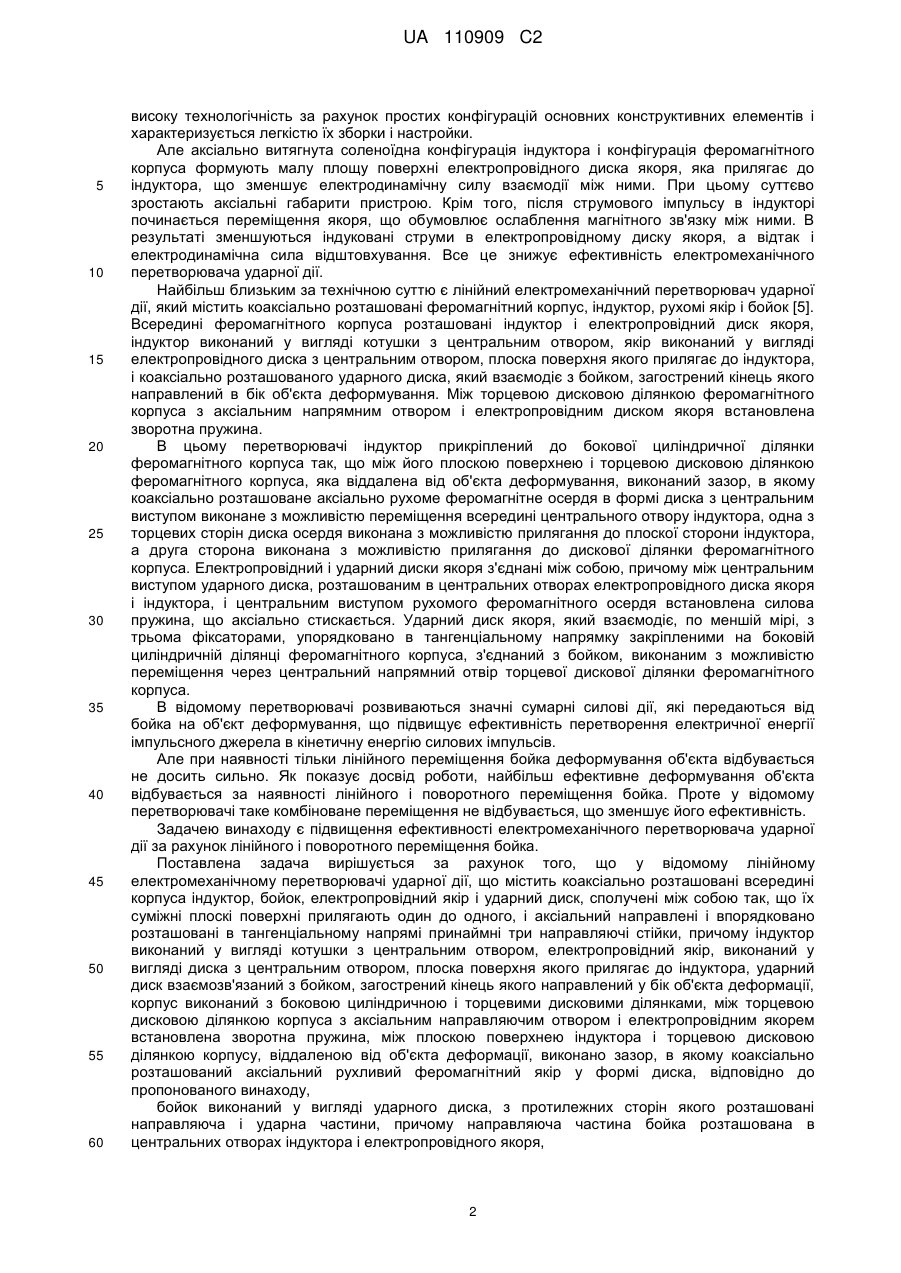 UA 110909 C2

високу технологічність за рахунок простих конфігурацій основних конструктивних елементів і характеризується легкістю їх зборки і настройки.

Але аксіально витягнута соленоїдна конфігурація індуктора і конфігурація феромагнітного корпуса формують малу площу поверхні електропровідного диска якоря, яка прилягає до 5 індуктора, що зменшує електродинамічну силу взаємодії між ними. При цьому суттєво зростають аксіальні габарити пристрою. Крім того, після струмового імпульсу в індукторі починається переміщення якоря, що обумовлює ослаблення магнітного зв'язку між ними. В результаті зменшуються індуковані струми в електропровідному диску якоря, а відтак і електродинамічна сила відштовхування. Все це знижує ефективність електромеханічного 10 перетворювача ударної дії.

Найбільш близьким за технічною суттю є лінійний електромеханічний перетворювач ударної дії, який містить коаксіально розташовані феромагнітний корпус, індуктор, рухомі якір і бойок [5]. Всередині феромагнітного корпуса розташовані індуктор і електропровідний диск якоря, індуктор виконаний у вигляді котушки з центральним отвором, якір виконаний у вигляді 15 електропровідного диска з центральним отвором, плоска поверхня якого прилягає до індуктора, і коаксіально розташованого ударного диска, який взаємодіє з бойком, загострений кінець якого направлений в бік об'єкта деформування. Між торцевою дисковою ділянкою феромагнітного корпуса з аксіальним напрямним отвором і електропровідним диском якоря встановлена зворотна пружина.

20 В цьому перетворювачі індуктор прикріплений до бокової циліндричної ділянки феромагнітного корпуса так, що між його плоскою поверхнею і торцевою дисковою ділянкою феромагнітного корпуса, яка віддалена від об'єкта деформування, виконаний зазор, в якому коаксіально розташоване аксіально рухоме феромагнітне осердя в формі диска з центральним виступом виконане з можливістю переміщення всередині центрального отвору індуктора, одна з 25 торцевих сторін диска осердя виконана з можливістю прилягання до плоскої сторони індуктора, а друга сторона виконана з можливістю прилягання до дискової ділянки феромагнітного корпуса. Електропровідний і ударний диски якоря з'єднані між собою, причому між центральним виступом ударного диска, розташованим в центральних отворах електропровідного диска якоря і індуктора, і центральним виступом рухомого феромагнітного осердя встановлена силова 30 пружина, що аксіально стискається. Ударний диск якоря, який взаємодіє, по меншій мірі, з трьома фіксаторами, упорядковано в тангенціальному напрямку закріпленими на боковій циліндричній ділянці феромагнітного корпуса, з'єднаний з бойком, виконаним з можливістю переміщення через центральний напрямний отвір торцевої дискової ділянки феромагнітного корпуса.

35 В відомому перетворювачі розвиваються значні сумарні силові дії, які передаються від бойка на об'єкт деформування, що підвищує ефективність перетворення електричної енергії імпульсного джерела в кінетичну енергію силових імпульсів.

Але при наявності тільки лінійного переміщення бойка деформування об'єкта відбувається не досить сильно. Як показує досвід роботи, найбільш ефективне деформування об'єкта 40 відбувається за наявності лінійного і поворотного переміщення бойка. Проте у відомому перетворювачі таке комбіноване переміщення не відбувається, що зменшує його ефективність.

Задачею винаходу є підвищення ефективності електромеханічного перетворювача ударної дії за рахунок лінійного і поворотного переміщення бойка.

Поставлена задача вирішується за рахунок того, що у відомому лінійному 45 електромеханічному перетворювачі ударної дії, що містить коаксіально розташовані всередині корпуса індуктор, бойок, електропровідний якір і ударний диск, сполучені між собою так, що їх суміжні плоскі поверхні прилягають один до одного, і аксіальний направлені і впорядковано розташовані в тангенціальному напрямі принаймні три направляючі стійки, причому індуктор виконаний у вигляді котушки з центральним отвором, електропровідний якір, виконаний у 50 вигляді диска з центральним отвором, плоска поверхня якого прилягає до індуктора, ударний диск взаємозв'язаний з бойком, загострений кінець якого направлений у бік об'єкта деформації, корпус виконаний з боковою циліндричною і торцевими дисковими ділянками, між торцевою дисковою ділянкою корпуса з аксіальним направляючим отвором і електропровідним якорем встановлена зворотна пружина, між плоскою поверхнею індуктора і торцевою дисковою 55 ділянкою корпусу, віддаленою від об'єкта деформації, виконано зазор, в якому коаксіально розташований аксіальний рухливий феромагнітний якір у формі диска, відповідно до пропонованого винаходу,

бойок виконаний у вигляді ударного диска, з протилежних сторін якого розташовані направляюча і ударна частини, причому направляюча частина бойка розташована в 60 центральних отворах індуктора і електропровідного якоря,

2